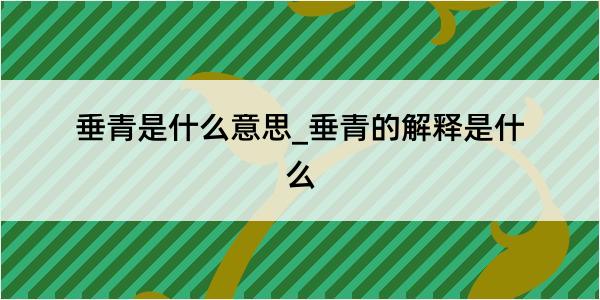 垂青是什么意思_垂青的解释是什么